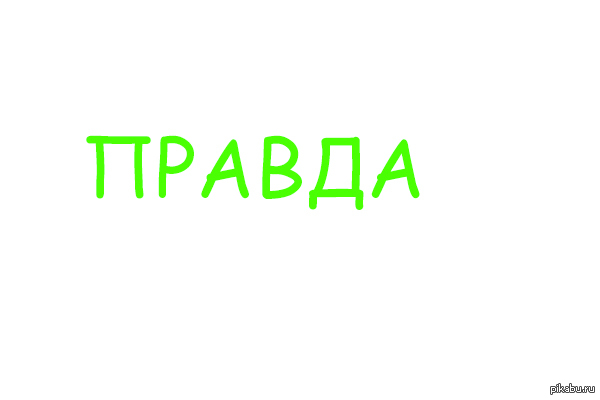 ПРАВДА

pikabu.ru